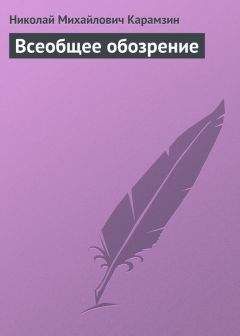 Николай Михайлович Карамзин

Всеобщее обозрение